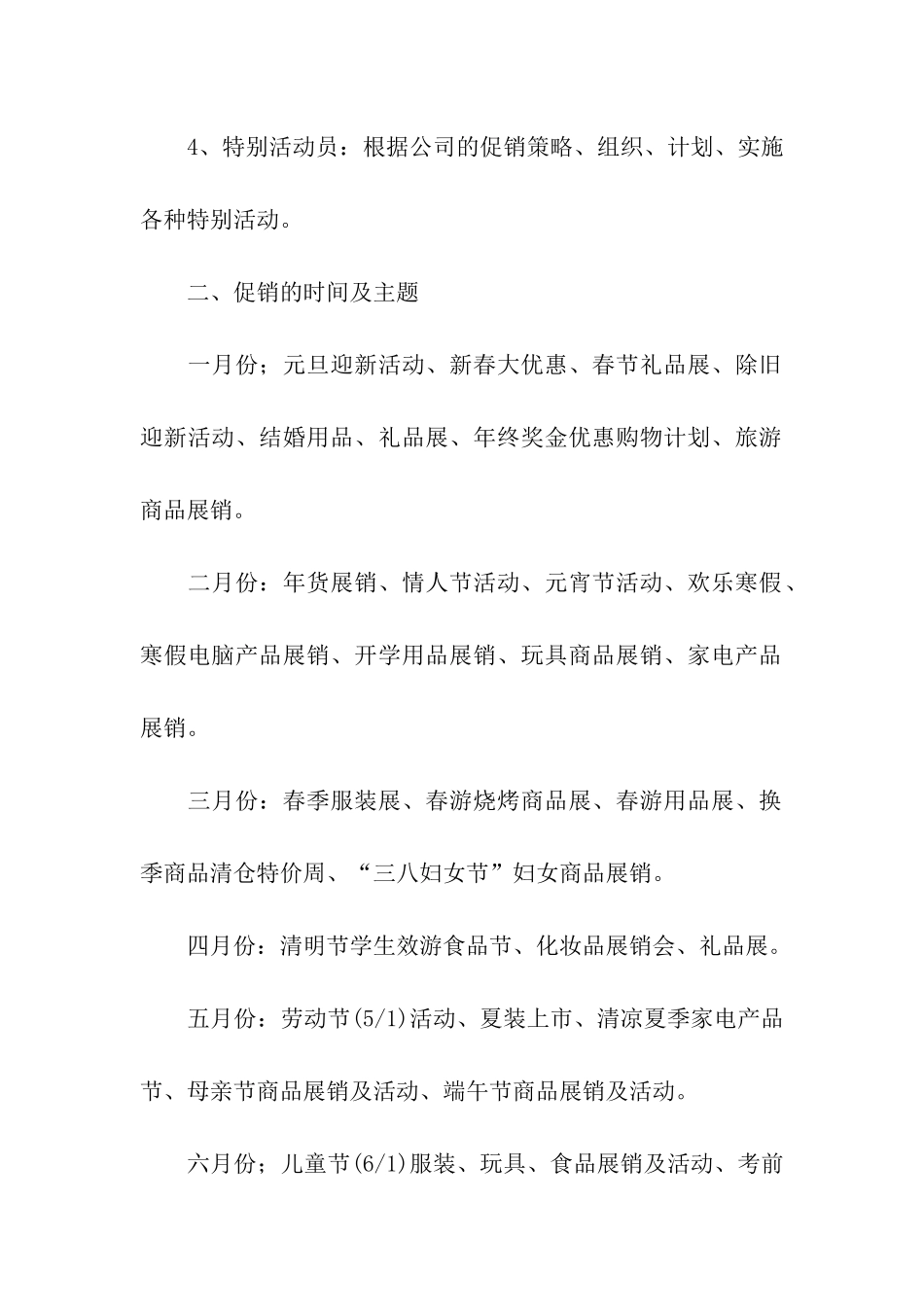 4、特别活动员：根据公司的促销策略、组织、计划、实施各种特别活动。

二、促销的时间及主题

一月份；元旦迎新活动、新春大优惠、春节礼品展、除旧迎新活动、结婚用品、礼品展、年终奖金优惠购物计划、旅游商品展销。

二月份：年货展销、情人节活动、元宵节活动、欢乐寒假、寒假电脑产品展销、开学用品展销、玩具商品展销、家电产品展销。

三月份：春季服装展、春游烧烤商品展、春游用品展、换季商品清仓特价周、“三八妇女节”妇女商品展销。

四月份：清明节学生效游食品节、化妆品展销会、礼品展。

五月份：劳动节(5/1)活动、夏装上市、清凉夏季家电产品节、母亲节商品展销及活动、端午节商品展销及活动。

六月份；儿童节(6/1)服装、玩具、食品展销及活动、考前